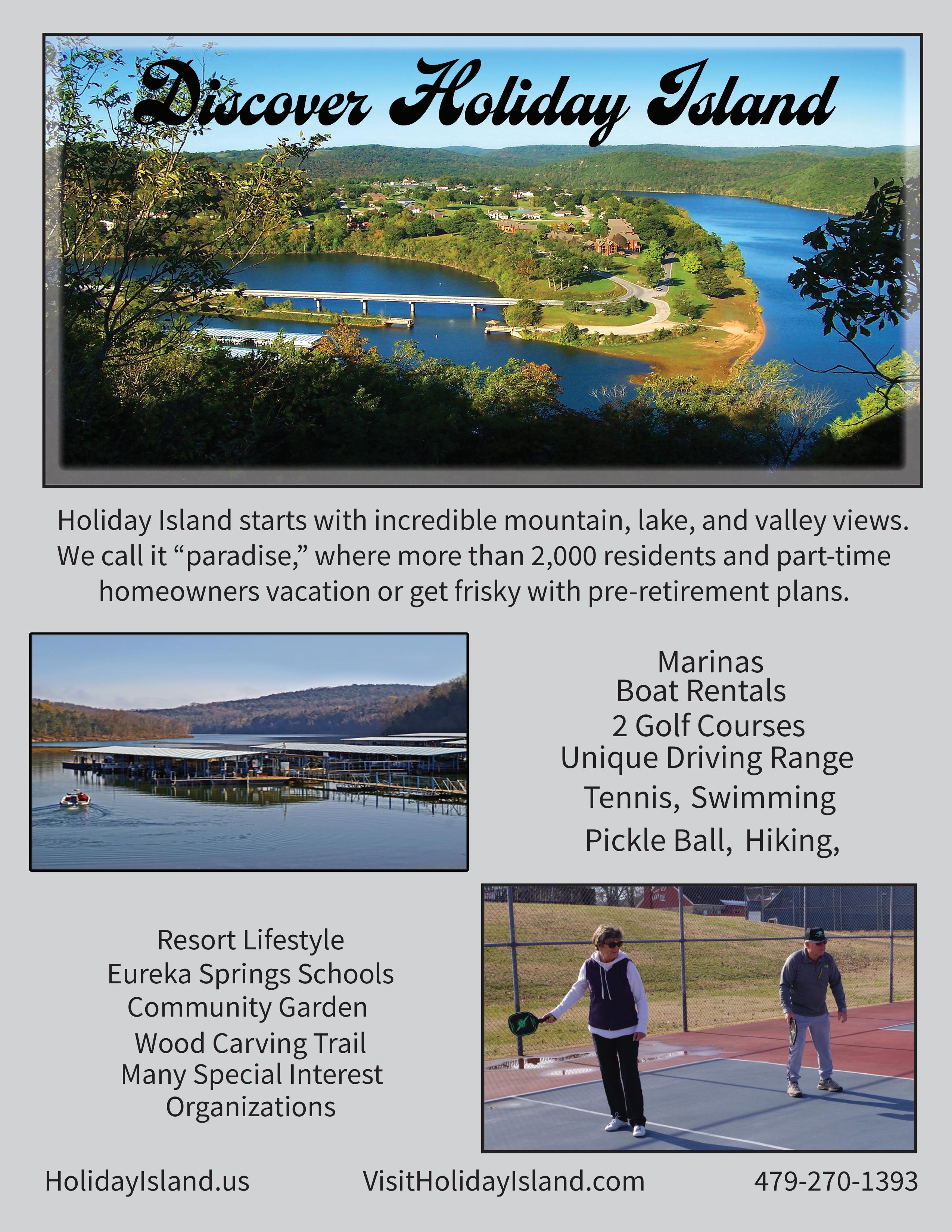 Discover Holiday Island

Holiday Island starts with incredible mountain, lake, and valley views. We call it “paradise,” where more than 2,000 residents and part-time homeowners vacation or get frisky with pre-retirement plans.

Marinas
Boat Rentals
2 Golf Courses
Unique Driving Range
Tennis, Swimming
Pickle Ball, Hiking,

Resort Lifestyle
Eureka Springs Schools
Community Garden
Wood Carving Trail
Many Special Interest Organizations

HolidayIsland.us VisitHolidayIsland.com 479-270-1393